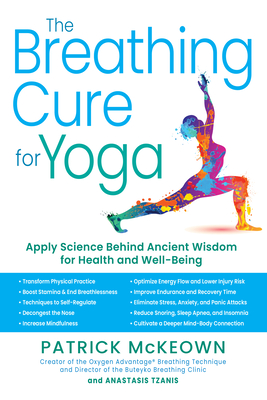 The Breathing Cure for Yoga

Apply Science Behind Ancient Wisdom for Health and Well-Being

• Transform Physical Practice
• Boost Stamina & End Breathlessness
• Techniques to Self-Regulate
• Decongest the Nose
• Increase Mindfulness

• Optimize Energy Flow and Lower Injury Risk
• Improve Endurance and Recovery Time
• Eliminate Stress, Anxiety, and Panic Attacks
• Reduce Snoring, Sleep Apnea, and Insomnia
• Cultivate a Deeper Mind-Body Connection

PATRICK McKEOWN

Creator of the Oxygen Advantage® Breathing Technique and Director of the Buteyko Breathing Clinic

and ANASTASIS TZANIS